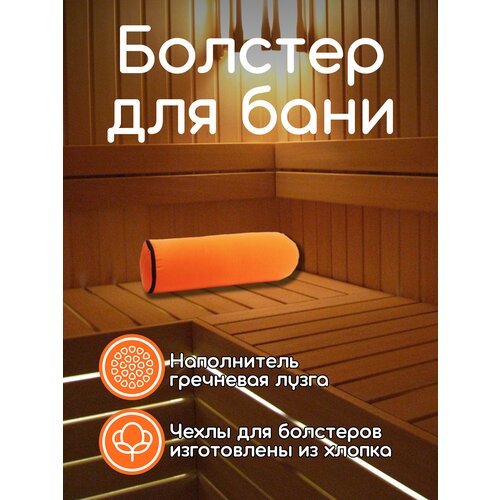 Болстер для бани

Наполнитель гречневая лузга

Чехлы для болстеров изготовлены из хлопка